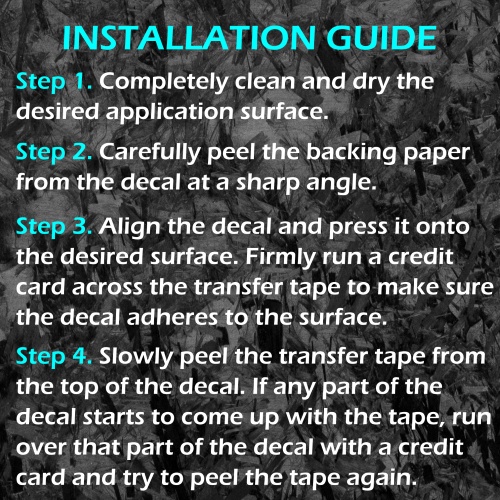 INSTALLATION GUIDE

Step 1. Completely clean and dry the desired application surface.

Step 2. Carefully peel the backing paper from the decal at a sharp angle.

Step 3. Align the decal and press it onto the desired surface. Firmly run a credit card across the transfer tape to make sure the decal adheres to the surface.

Step 4. Slowly peel the transfer tape from the top of the decal. If any part of the decal starts to come up with the tape, run over that part of the decal with a credit card and try to peel the tape again.